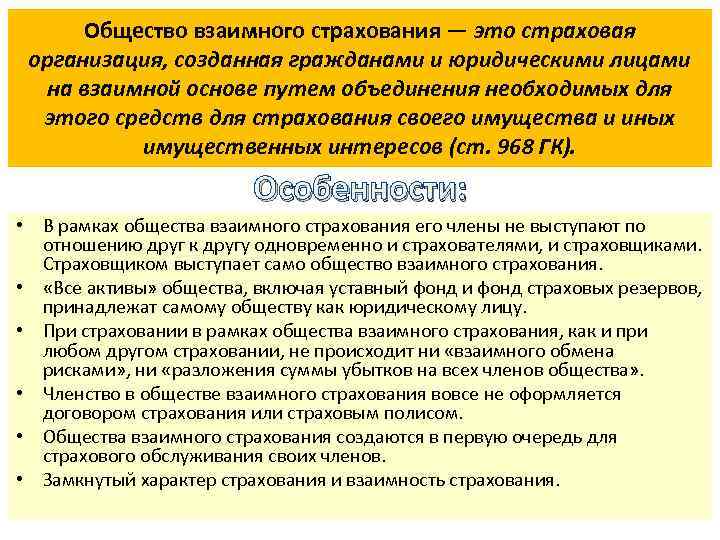 Общество взаимного страхования — это страховая организация, созданная гражданами и юридическими лицами на взаимной основе путем объединения необходимых для этого средств для страхования своего имущества и иных имущественных интересов (ст. 968 ГК).

Особенности:

• В рамках общества взаимного страхования его члены не выступают по отношению друг к другу одновременно и страхователями, и страховщиками. Страховщиком выступает само общество взаимного страхования.
• «Все активы» общества, включая уставный фонд и фонд страховых резервов, принадлежат самому обществу как юридическому лицу.
• При страховании в рамках общества взаимного страхования, как и при любом другом страховании, не происходит ни «взаимного обмена рисками», ни «разложения суммы убытков на всех членов общества».
• Членство в обществе взаимного страхования вовсе не оформляется договором страхования или страховым полисом.
• Общества взаимного страхования создаются в первую очередь для страхового обслуживания своих членов.
• Замкнутый характер страхования и взаимность страхования.